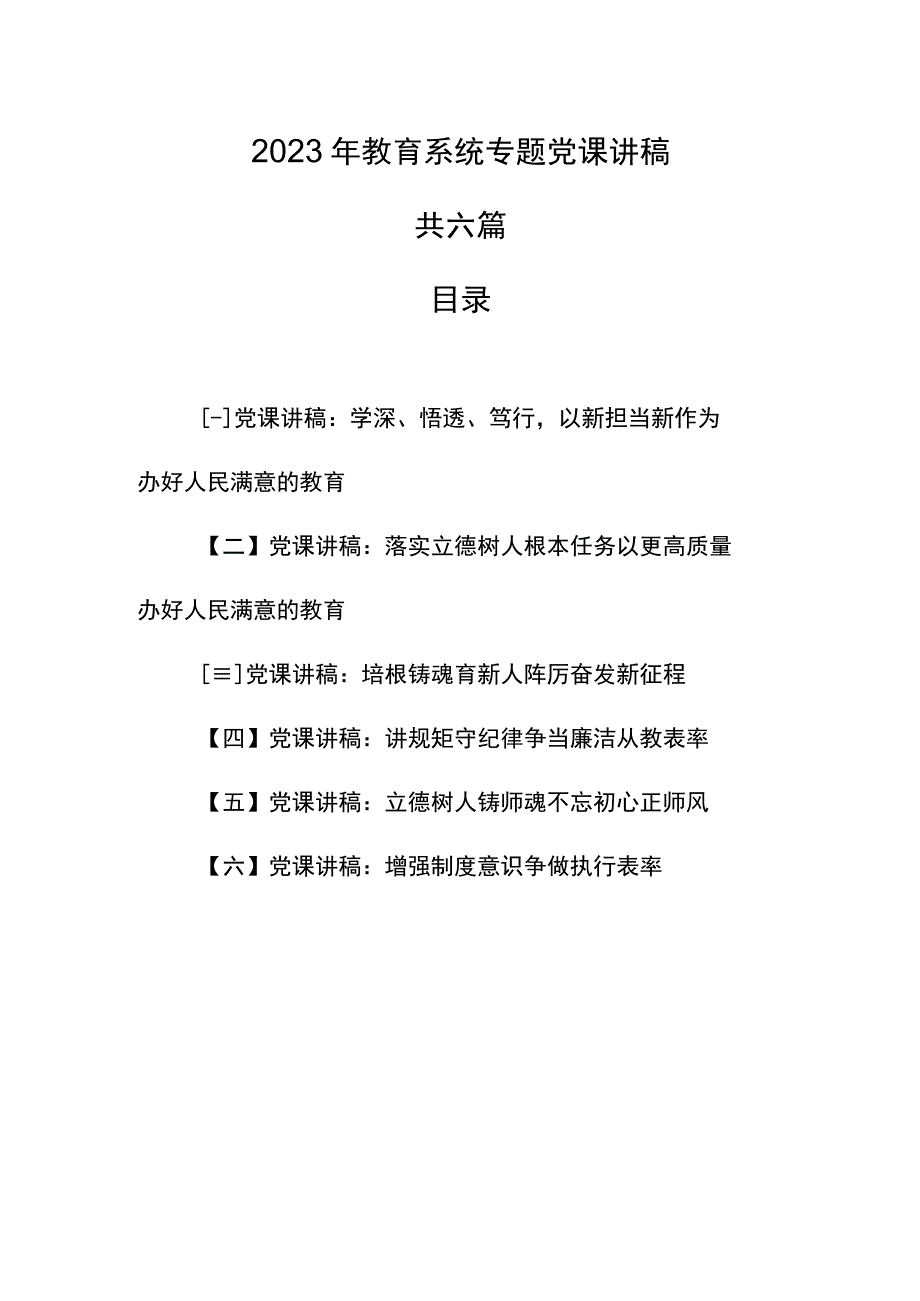 2023年教育系统专题党课讲稿

共六篇

目录

[-]党课讲稿：学深、悟透、笃行，以新担当新作为办好人民满意的教育

【二】党课讲稿：落实立德树人根本任务以更高质量办好人民满意的教育

[≡]党课讲稿：培根铸魂育新人阵厉奋发新征程

【四】党课讲稿：讲规矩守纪律争当廉洁从教表率

【五】党课讲稿：立德树人铸师魂不忘初心正师风

【六】党课讲稿：增强制度意识争做执行表率